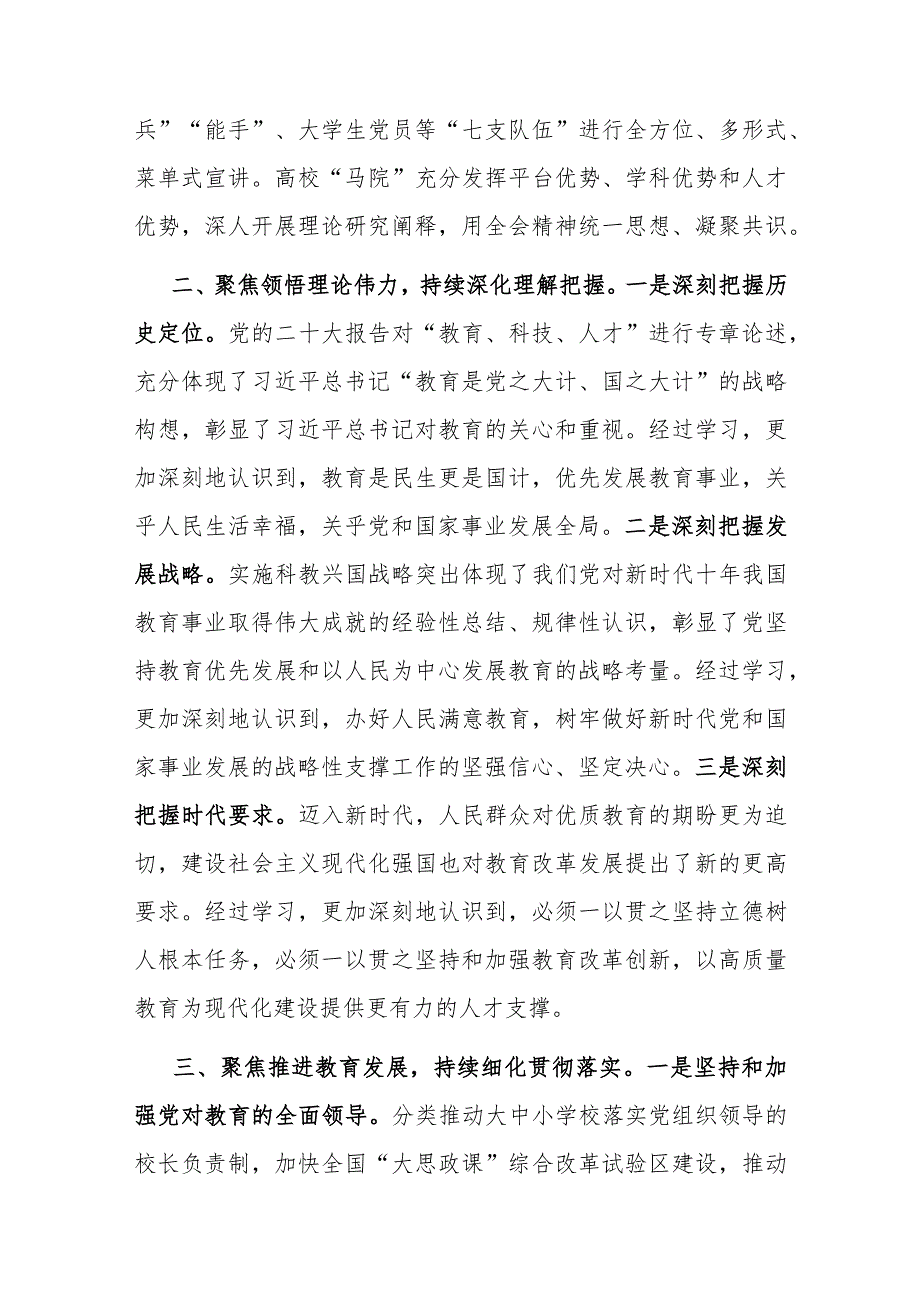 兵”“能手”、大学生党员等“七支队伍”进行全方位、多形式、菜单式宣讲。高校“马院”充分发挥平台优势、学科优势和人才优势，深人开展理论研究阐释，用全会精神统一思想、凝聚共识。

二、聚焦领悟理论伟力，持续深化理解把握。一是深刻把握历史定位。党的二十大报告对“教育、科技、人才”进行专章论述，充分体现了习近平总书记“教育是党之大计、国之大计”的战略构想，彰显了习近平总书记对教育的关心和重视。经过学习，更加深刻地认识到，教育是民生更是国计，优先发展教育事业，关乎人民生活幸福，关乎党和国家事业发展全局。二是深刻把握发展战略。实施科教兴国战略突出体现了我们党对新时代十年我国教育事业取得伟大成就的经验性总结、规律性认识，彰显了党坚持教育优先发展和以人民为中心发展教育的战略考量。经过学习，更加深刻地认识到，办好人民满意教育，树牢做好新时代党和国家事业发展的战略性支撑工作的坚强信心、坚定决心。三是深刻把握时代要求。迈入新时代，人民群众对优质教育的期盼更为迫切，建设社会主义现代化强国也对教育改革发展提出了新的更高要求。经过学习，更加深刻地认识到，必须一以贯之坚持立德树人根本任务，必须一以贯之坚持和加强教育改革创新，以高质量教育为现代化建设提供更有力的人才支撑。

三、聚焦推进教育发展，持续细化贯彻落实。一是坚持和加强党对教育的全面领导。分类推动大中小学校落实党组织领导的校长负责制，加快全国“大思政课”综合改革试验区建设，推动